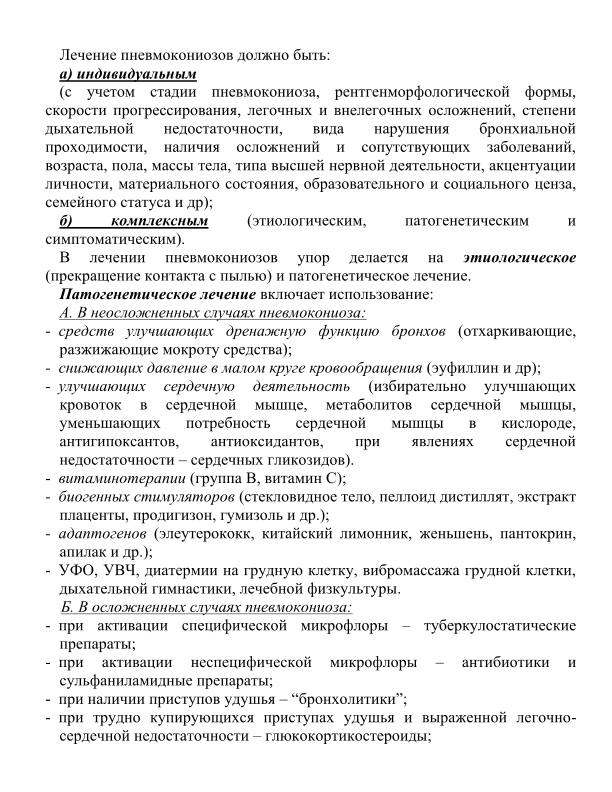 Лечение пневмокониозов должно быть:
а) индивидуальным
(с учетом стадии пневмокониоза, рентгенморфологической формы, скорости прогрессирования, легочных и внелегочных осложнений, степени дыхательной недостаточности, вида нарушения бронхиальной проходимости, наличия осложнений и сопутствующих заболеваний, возраста, пола, массы тела, типа высшей нервной деятельности, акцентуации личности, материального состояния, образовательного и социального ценза, семейного статуса и др);
б) комплексным (этиологическим, патогенетическим и симптоматическим).

В лечении пневмокониозов упор делается на этиологическое (прекращение контакта с пылью) и патогенетическое лечение.

Патогенетическое лечение включает использование:
А. В неосложненных случаях пневмокониоза:
- средств улучшающих дренажную функцию бронхов (отхаркивающие, разжижающие мокроту средства);
- снижающих давление в малом круге кровообращения (эуфиллин и др);
- улучшающих сердечную деятельность (избирательно улучшающих кровоток в сердечной мышце, метаболитов сердечной мышцы, уменьшающих потребность сердечной мышцы в кислороде, антигипоксантов, антиоксидантов, при явлениях сердечной недостаточности – сердечных гликозидов).
- витаминотерапии (группа В, витамин С);
- биогенных стимуляторов (стекловидное тело, пеллоид дистиллят, экстракт плаценты, продигизон, гумизоль и др.);
- адаптогенов (элеутерококк, китайский лимонник, женьшень, пантокрин, апилак и др.);
- УФО, УВЧ, диатермии на грудную клетку, вибромассажа грудной клетки, дыхательной гимнастики, лечебной физкультуры.
Б. В осложненных случаях пневмокониоза:
- при активации специфической микрофлоры – туберкулостатические препараты;
- при активации неспецифической микрофлоры – антибиотики и сульфаниламидные препараты;
- при наличии приступов удушья – “бронхолитики”;
- при трудно купирующихся приступах удушья и выраженной легочно-сердечной недостаточности – глюкокортикостероиды;